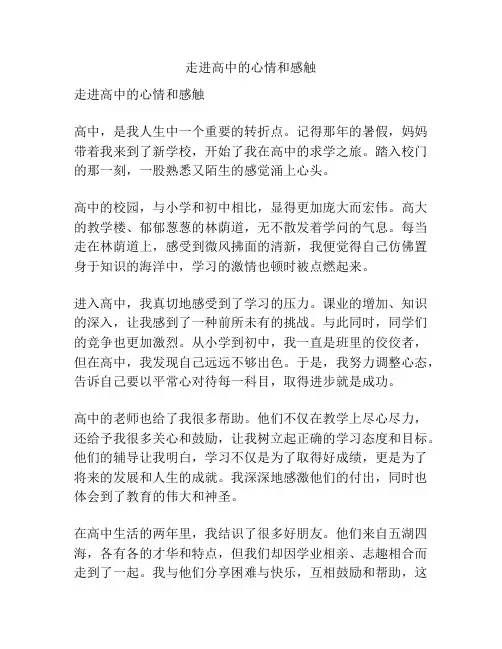 走进高中的心情和感触

走进高中的心情和感触

高中，是我人生中一个重要的转折点。记得那年的暑假，妈妈带着我来到了新学校，开始了我在高中的求学之旅。踏入校门的那一刻，一股熟悉又陌生的感觉涌上心头。

高中的校园，与小学和初中相比，显得更加庞大而宏伟。高大的教学楼、郁郁葱葱的林荫道，无不散发着学问的气息。每当走在林荫道上，感受到微风拂面的清新，我便觉得自己仿佛置身于知识的海洋中，学习的激情也顿时被点燃起来。

进入高中，我真切地感受到了学习的压力。课业的增加、知识的深入，让我感到了一种前所未有的挑战。与此同时，同学们的竞争也更加激烈。从小学到初中，我一直是班里的佼佼者，但在高中，我发现自己远远不够出色。于是，我努力调整心态，告诉自己要以平常心对待每一科目，取得进步就是成功。

高中的老师也给了我很多帮助。他们不仅在教学上尽心尽力，还给予我很多关心和鼓励，让我树立起正确的学习态度和目标。他们的辅导让我明白，学习不仅是为了取得好成绩，更是为了将来的发展和人生的成就。我深深地感激他们的付出，同时也体会到了教育的伟大和神圣。

在高中生活的两年里，我结识了很多好朋友。他们来自五湖四海，各有各的才华和特点，但我们却因学业相亲、志趣相合而走到了一起。我与他们分享困难与快乐，互相鼓励和帮助，这